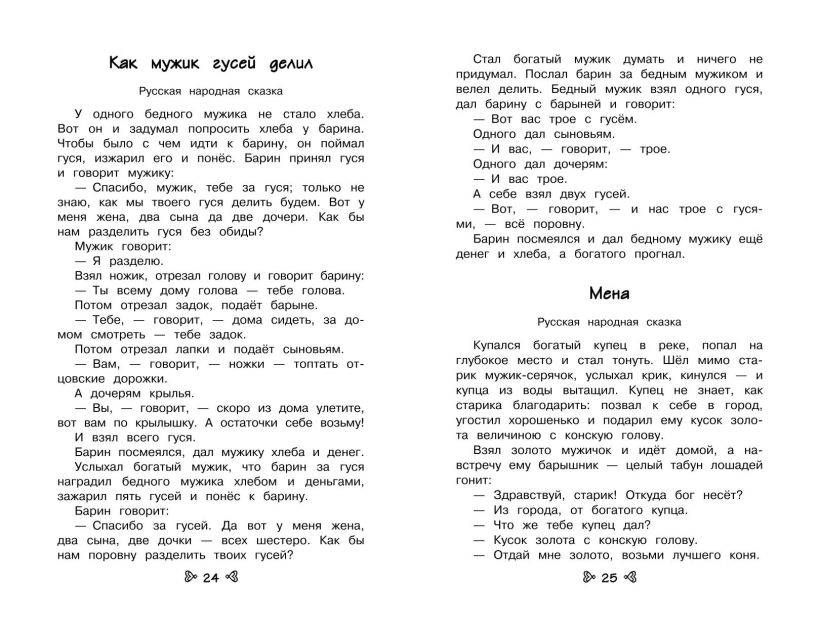 Как мужик гусей делил

Русская народная сказка

У одного бедного мужика не стало хлеба. Вот он и задумал попросить хлеба у барина. Чтобы было с чем идти к барину, он поймал гуся, изжарил его и понёс. Барин принял гуся и говорит мужику:

— Спасибо, мужик, тебе за гуся; только не знаю, как мы твоего гуся делить будем. Вот у меня жена, два сына да две дочери. Как бы нам разделить гуся без обиды?

Мужик говорит:

— Я разделю.

Взял ножик, отрезал голову и говорит барину:

— Ты всему дому голова — тебе голова.

Потом отрезал задок, подаёт барыне.

— Тебе, — говорит, — дома сидеть, за домом смотреть — тебе задок.

Потом отрезал лапки и подаёт сыновьям.

— Вам, — говорит, — ножки — топтать отцовские дорожки.

А дочерям крылья.

— Вы, — говорит, — скоро из дома улетите, вот вам по крылышку. А остаточки себе возьму!

И взял всего гуся.

Барин посмеялся, дал мужику хлеба и денег.

Услыхал богатый мужик, что барин за гуся наградил бедного мужика хлебом и деньгами, зажарил пять гусей и понёс к барину.

Барин говорит:

— Спасибо за гусей. Да вот у меня жена, два сына, две дочки — всех шестеро. Как бы нам поровну разделить твоих гусей?

24

Стал богатый мужик думать и ничего не придумал. Послал барин за бедным мужиком и велел делить. Бедный мужик взял одного гуся, дал барину с барыней и говорит:

— Вот вас трое с гусём.

Одного дал сыновьям.

— И вас, — говорит, — трое.

Одного дал дочерям:

— И вас трое.

А себе взял двух гусей.

— Вот, — говорит, — и нас трое с гусями, — всё поровну.

Барин посмеялся и дал бедному мужику ещё денег и хлеба, а богатого прогнал.

Мена

Русская народная сказка

Купался богатый купец в реке, попал на глубокое место и стал тонуть. Шёл мимо старик мужик-серячок, услыхал крик, кинулся — и купца из воды вытащил. Купец не знает, как старика благодарить: позвал к себе в город, угостил хорошенько и подарил ему кусок золота величиною с конскую голову.

Взял золото мужичок и идёт домой, а навстречу ему барышник — целый табун лошадей гонит:

— Здравствуй, старик! Откуда бог несёт?

— Из города, от богатого купца.

— Что же тебе купец дал?

— Кусок золота с конскую голову.

— Отдай мне золото, возьми лучшего коня.

25